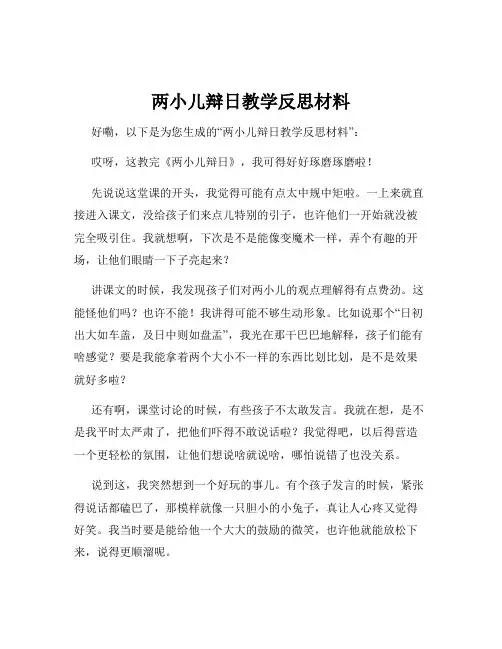 两小儿辩日教学反思材料

好嘞，以下是为您生成的“两小儿辩日教学反思材料”：

哎呀，这教完《两小儿辩日》，我可得好好琢磨琢磨啦！

先说说这堂课的开头，我觉得可能有点太中规中矩啦。一上来就直接进入课文，没给孩子们来点儿特别的引子，也许他们一开始就没被完全吸引住。我就想啊，下次是不是能像变魔术一样，弄个有趣的开场，让他们眼睛一下子亮起来？

讲课文的时候，我发现孩子们对两小儿的观点理解得有点费劲。这能怪他们吗？也许不能！我讲得可能不够生动形象。比如说那个“日初出大如车盖，及日中则如盘盂”，我光在那干巴巴地解释，孩子们能有啥感觉？要是我能拿着两个大小不一样的东西比划比划，是不是效果就好多啦？

还有啊，课堂讨论的时候，有些孩子不太敢发言。我就在想，是不是我平时太严肃了，把他们吓得不敢说话啦？我觉得吧，以后得营造一个更轻松的氛围，让他们想说啥就说啥，哪怕说错了也没关系。

说到这，我突然想到一个好玩的事儿。有个孩子发言的时候，紧张得说话都磕巴了，那模样就像一只胆小的小兔子，真让人心疼又觉得好笑。我当时要是能给他一个大大的鼓励的微笑，也许他就能放松下来，说得更顺溜呢。